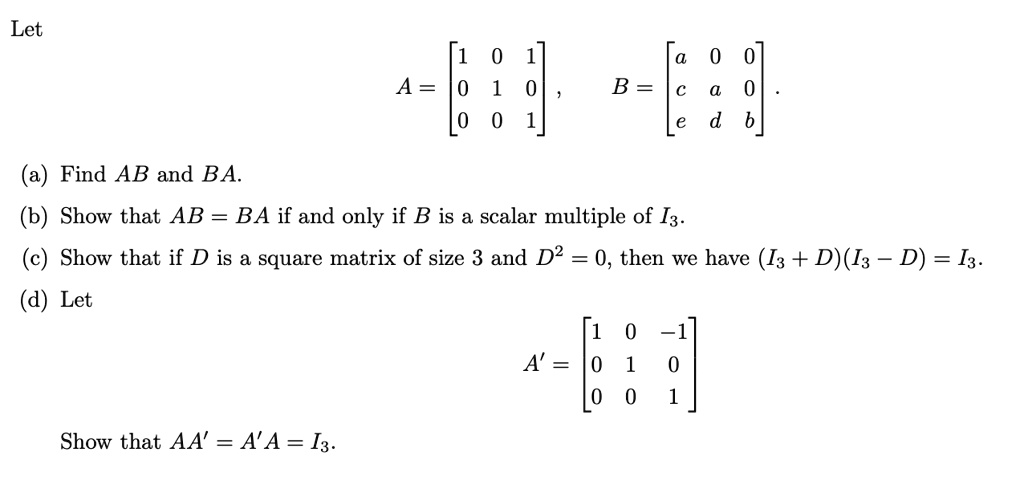 Let

$$A = \begin{bmatrix} 1 & 0 & 1 \\ 0 & 1 & 0 \\ 0 & 0 & 1 \end{bmatrix}, \quad B = \begin{bmatrix} a & 0 & 0 \\ c & a & 0 \\ e & d & b \end{bmatrix}.$$

(a) Find $AB$ and $BA$.

(b) Show that $AB = BA$ if and only if $B$ is a scalar multiple of $I_3$.

(c) Show that if $D$ is a square matrix of size 3 and $D^2 = 0$, then we have $(I_3 + D)(I_3 - D) = I_3$.

(d) Let

$$A' = \begin{bmatrix} 1 & 0 & -1 \\ 0 & 1 & 0 \\ 0 & 0 & 1 \end{bmatrix}$$

Show that $AA' = A'A = I_3$.